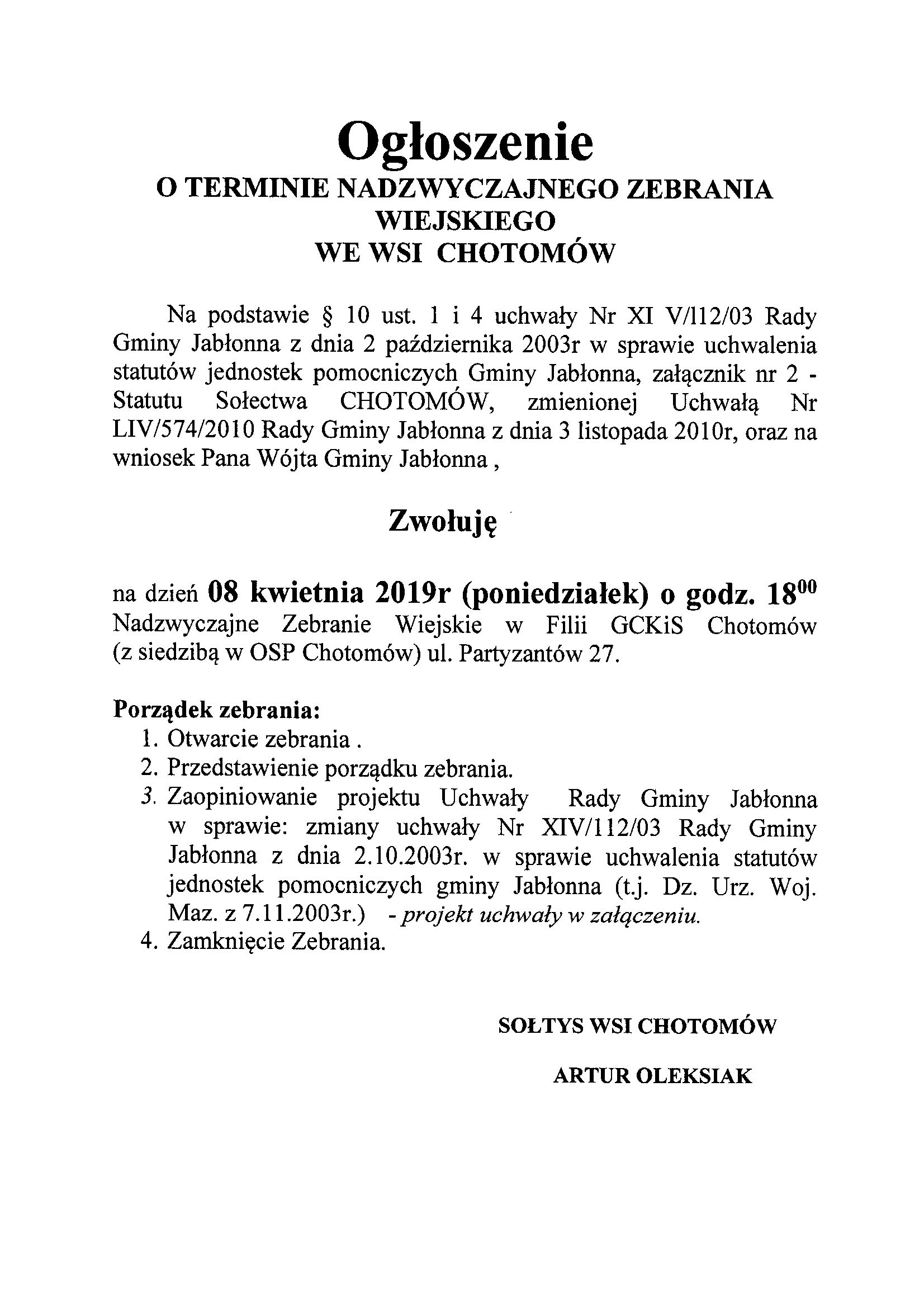 Ogłoszenie
O TERMINIE NADZWYCZAJNEGO ZEBRANIA WIEJSKIEGO
WE WSI CHOTOMÓW

Na podstawie § 10 ust. 1 i 4 uchwały Nr XI V/112/03 Rady Gminy Jabłonna z dnia 2 października 2003r w sprawie uchwalenia statutów jednostek pomocniczych Gminy Jabłonna, załącznik nr 2 - Statutu Sołectwa CHOTOMÓW, zmienionej Uchwałą Nr LIV/574/2010 Rady Gminy Jabłonna z dnia 3 listopada 2010r, oraz na wniosek Pana Wójta Gminy Jabłonna ,

Zwołuję

na dzień 08 kwietnia 2019r (poniedziałek) o godz. $18^{00}$ Nadzwyczajne Zebranie Wiejskie w Filii GCKiS Chotomów (z siedzibą w OSP Chotomów) ul. Partyzantów 27.

Porządek zebrania:
1. Otwarcie zebrania .
2. Przedstawienie porządku zebrania.
3. Zaopiniowanie projektu Uchwały Rady Gminy Jabłonna w sprawie: zmiany uchwały Nr XIV/112/03 Rady Gminy Jabłonna z dnia 2.10.2003r. w sprawie uchwalenia statutów jednostek pomocniczych gminy Jabłonna (t.j. Dz. Urz. Woj. Maz. z 7.11.2003r.) - projekt uchwały w załączeniu.
4. Zamknięcie Zebrania.

SOŁTYS WSI CHOTOMÓW

ARTUR OLEKSIAK